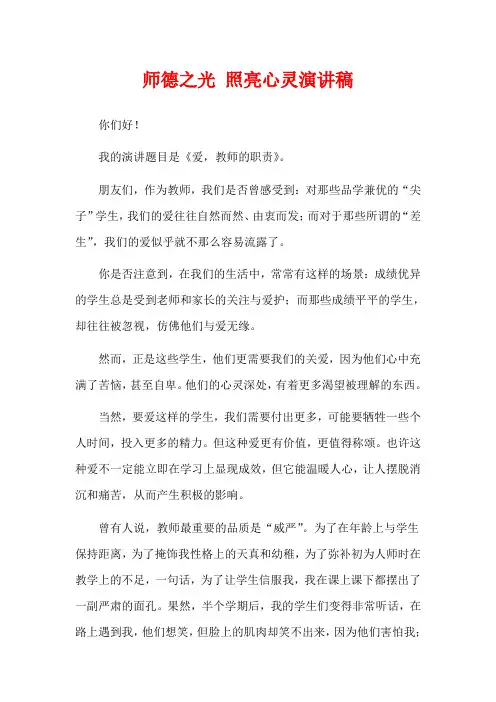 师德之光 照亮心灵演讲稿

你们好！

我的演讲题目是《爱，教师的职责》。

朋友们，作为教师，我们是否曾感受到：对那些品学兼优的“尖子”学生，我们的爱往往自然而然、由衷而发；而对于那些所谓的“差生”，我们的爱似乎就不那么容易流露了。

你是否注意到，在我们的生活中，常常有这样的场景：成绩优异的学生总是受到老师和家长的关注与爱护；而那些成绩平平的学生，却往往被忽视，仿佛他们与爱无缘。

然而，正是这些学生，他们更需要我们的关爱，因为他们心中充满了苦恼，甚至自卑。他们的心灵深处，有着更多渴望被理解的东西。

当然，要爱这样的学生，我们需要付出更多，可能要牺牲一些个人时间，投入更多的精力。但这种爱更有价值，更值得称颂。也许这种爱不一定能立即在学习上显现成效，但它能温暖人心，让人摆脱消沉和痛苦，从而产生积极的影响。

曾有人说，教师最重要的品质是“威严”。为了在年龄上与学生保持距离，为了掩饰我性格上的天真和幼稚，为了弥补初为人师时在教学上的不足，一句话，为了让学生信服我，我在课上课下都摆出了一副严肃的面孔。果然，半个学期后，我的学生们变得非常听话，在路上遇到我，他们想笑，但脸上的肌肉却笑不出来，因为他们害怕我；